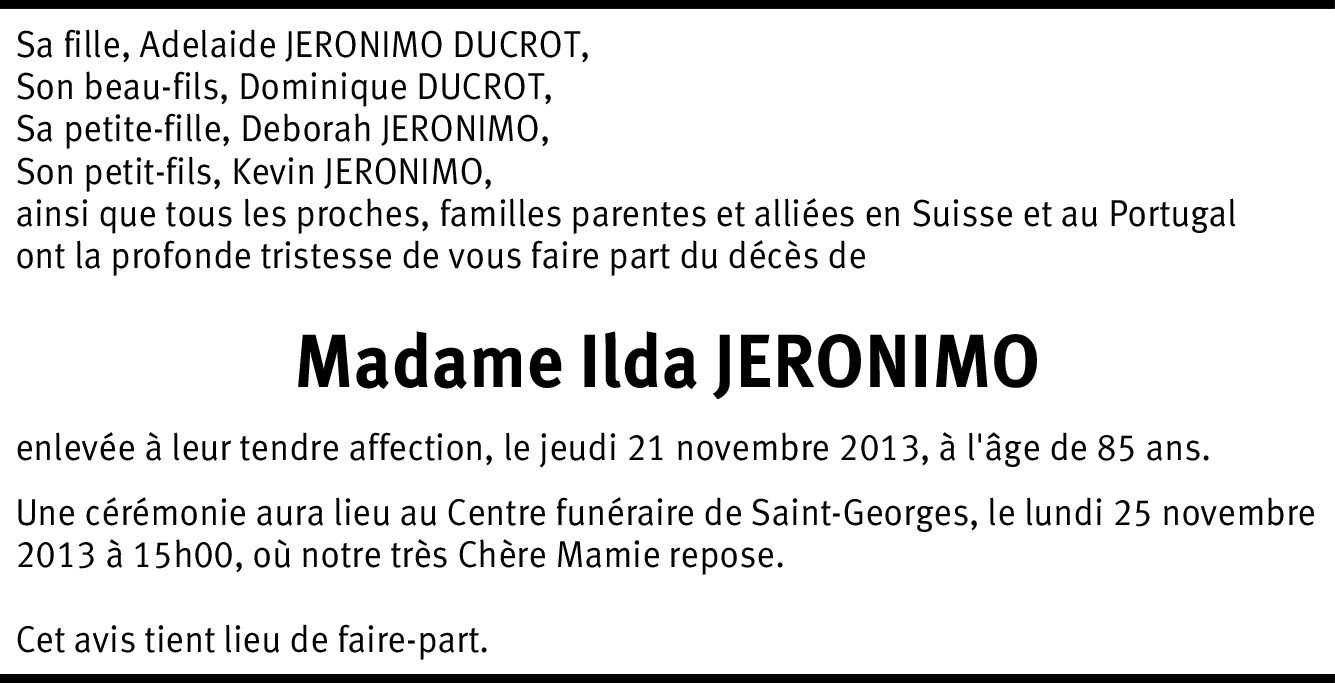 Sa fille, Adelaide JERONIMO DUCROT,
Son beau-fils, Dominique DUCROT,
Sa petite-fille, Deborah JERONIMO,
Son petit-fils, Kevin JERONIMO,
ainsi que tous les proches, familles parentes et alliées en Suisse et au Portugal ont la profonde tristesse de vous faire part du décès de

Madame Ilda JERONIMO

enlevée à leur tendre affection, le jeudi 21 novembre 2013, à l'âge de 85 ans.

Une cérémonie aura lieu au Centre funéraire de Saint-Georges, le lundi 25 novembre 2013 à 15h00, où notre très Chère Mamie repose.

Cet avis tient lieu de faire-part.